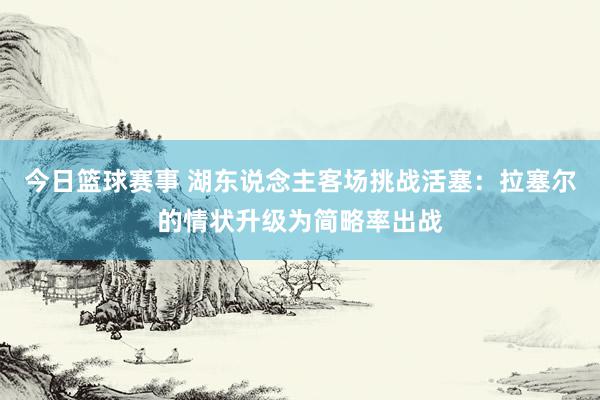 今日篮球赛事 湖东说念主客场挑战活塞：拉塞尔的情状升级为简略率出战